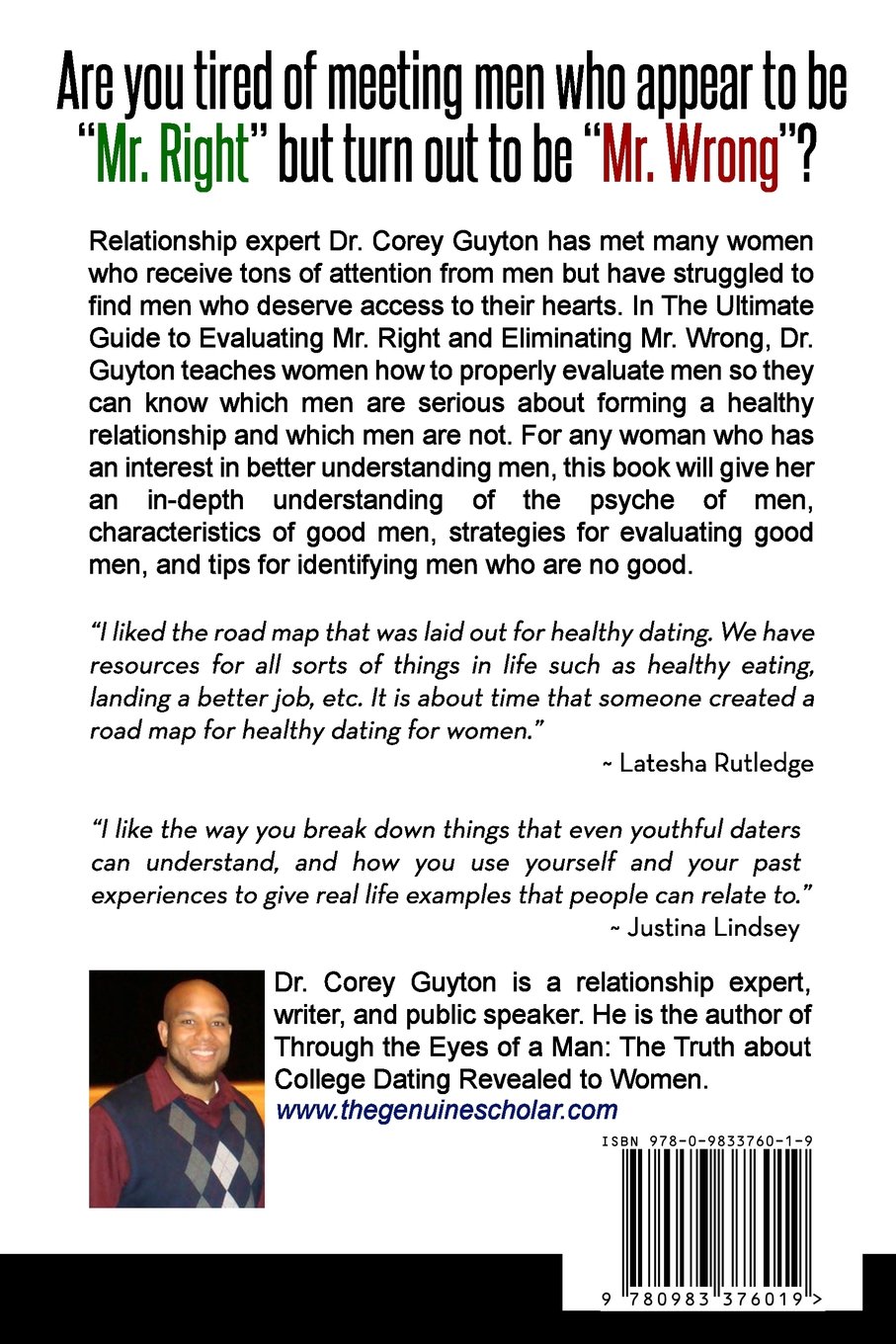 Are you tired of meeting men who appear to be "Mr. Right" but turn out to be "Mr. Wrong"?

Relationship expert Dr. Corey Guyton has met many women who receive tons of attention from men but have struggled to find men who deserve access to their hearts. In The Ultimate Guide to Evaluating Mr. Right and Eliminating Mr. Wrong, Dr. Guyton teaches women how to properly evaluate men so they can know which men are serious about forming a healthy relationship and which men are not. For any woman who has an interest in better understanding men, this book will give her an in-depth understanding of the psyche of men, characteristics of good men, strategies for evaluating good men, and tips for identifying men who are no good.

"I liked the road map that was laid out for healthy dating. We have resources for all sorts of things in life such as healthy eating, landing a better job, etc. It is about time that someone created a road map for healthy dating for women."
~ Latesha Rutledge

"I like the way you break down things that even youthful daters can understand, and how you use yourself and your past experiences to give real life examples that people can relate to."
~ Justina Lindsey

Dr. Corey Guyton is a relationship expert, writer, and public speaker. He is the author of Through the Eyes of a Man: The Truth about College Dating Revealed to Women.
www.thegenuinescholar.com

ISBN 978-0-9833760-1-9

9 780983 376019 >